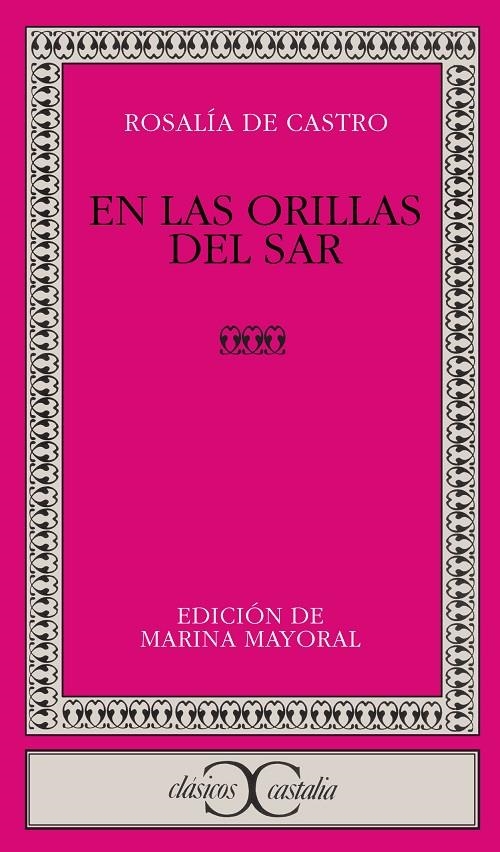 ROSALÍA DE CASTRO

EN LAS ORILLAS DEL SAR

EDICIÓN DE
MARINA MAYORAL

clásicos castalia